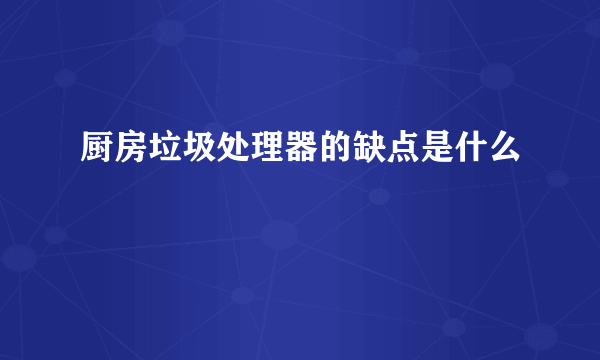 厨房垃圾处理器的缺点是什么